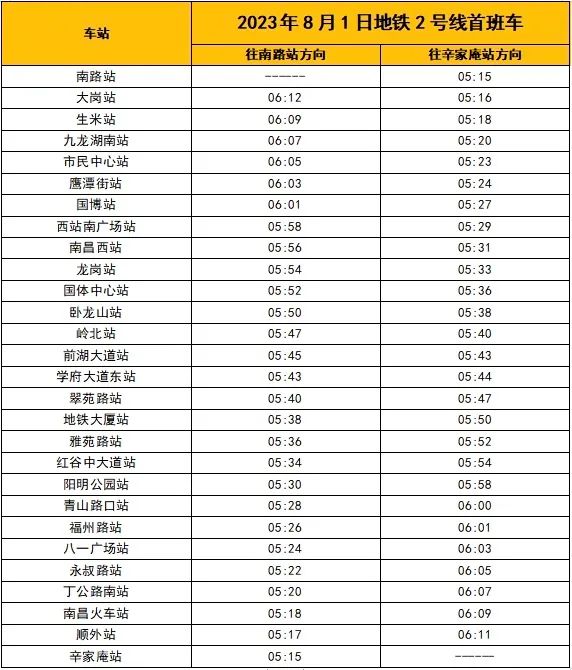 | 车站 | 2023年8月1日地铁2号线首班车 | |
|---|---|---|
| | 往南路站方向 | 往辛家庵站方向 |
| 南路站 | ------ | 05:15 |
| 大岗站 | 06:12 | 05:16 |
| 生米站 | 06:09 | 05:18 |
| 九龙湖南站 | 06:07 | 05:20 |
| 市民中心站 | 06:05 | 05:23 |
| 鹰潭街站 | 06:03 | 05:24 |
| 国博站 | 06:01 | 05:27 |
| 西站南广场站 | 05:58 | 05:29 |
| 南昌西站 | 05:56 | 05:31 |
| 龙岗站 | 05:54 | 05:33 |
| 国体中心站 | 05:52 | 05:36 |
| 卧龙山站 | 05:50 | 05:38 |
| 岭北站 | 05:47 | 05:40 |
| 前湖大道站 | 05:45 | 05:43 |
| 学府大道东站 | 05:43 | 05:44 |
| 翠苑路站 | 05:40 | 05:47 |
| 地铁大厦站 | 05:38 | 05:50 |
| 雅苑路站 | 05:36 | 05:52 |
| 红谷中大道站 | 05:34 | 05:54 |
| 阳明公园站 | 05:30 | 05:58 |
| 青山路口站 | 05:28 | 06:00 |
| 福州路站 | 05:26 | 06:01 |
| 八一广场站 | 05:24 | 06:03 |
| 永叔路站 | 05:22 | 06:05 |
| 丁公路南站 | 05:20 | 06:07 |
| 南昌火车站 | 05:18 | 06:09 |
| 顺外站 | 05:17 | 06:11 |
| 辛家庵站 | 05:15 | ------ |